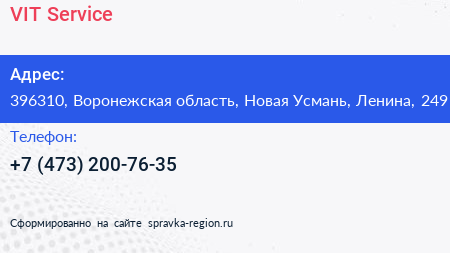 VIT Service

Адрес:

396310, Воронежская область, Новая Усмань, Ленина, 249

Телефон:

+7 (473) 200-76-35

Сформированно на сайте spravka-region.ru